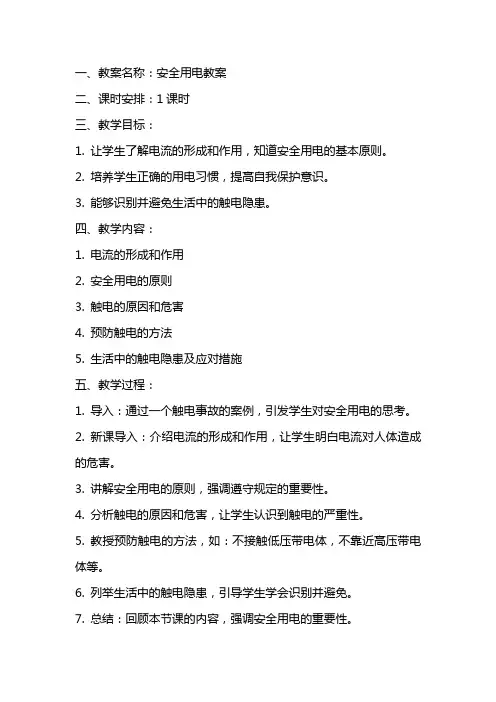 一、教案名称：安全用电教案

二、课时安排：1 课时

三、教学目标：

1. 让学生了解电流的形成和作用，知道安全用电的基本原则。

2. 培养学生正确的用电习惯，提高自我保护意识。

3. 能够识别并避免生活中的触电隐患。

四、教学内容：

1. 电流的形成和作用

2. 安全用电的原则

3. 触电的原因和危害

4. 预防触电的方法

5. 生活中的触电隐患及应对措施

五、教学过程：

1. 导入：通过一个触电事故的案例，引发学生对安全用电的思考。

2. 新课导入：介绍电流的形成和作用，让学生明白电流对人体造成的危害。

3. 讲解安全用电的原则，强调遵守规定的重要性。

4. 分析触电的原因和危害，让学生认识到触电的严重性。

5. 教授预防触电的方法，如：不接触低压带电体，不靠近高压带电体等。

6. 列举生活中的触电隐患，引导学生学会识别并避免。

7. 总结：回顾本节课的内容，强调安全用电的重要性。